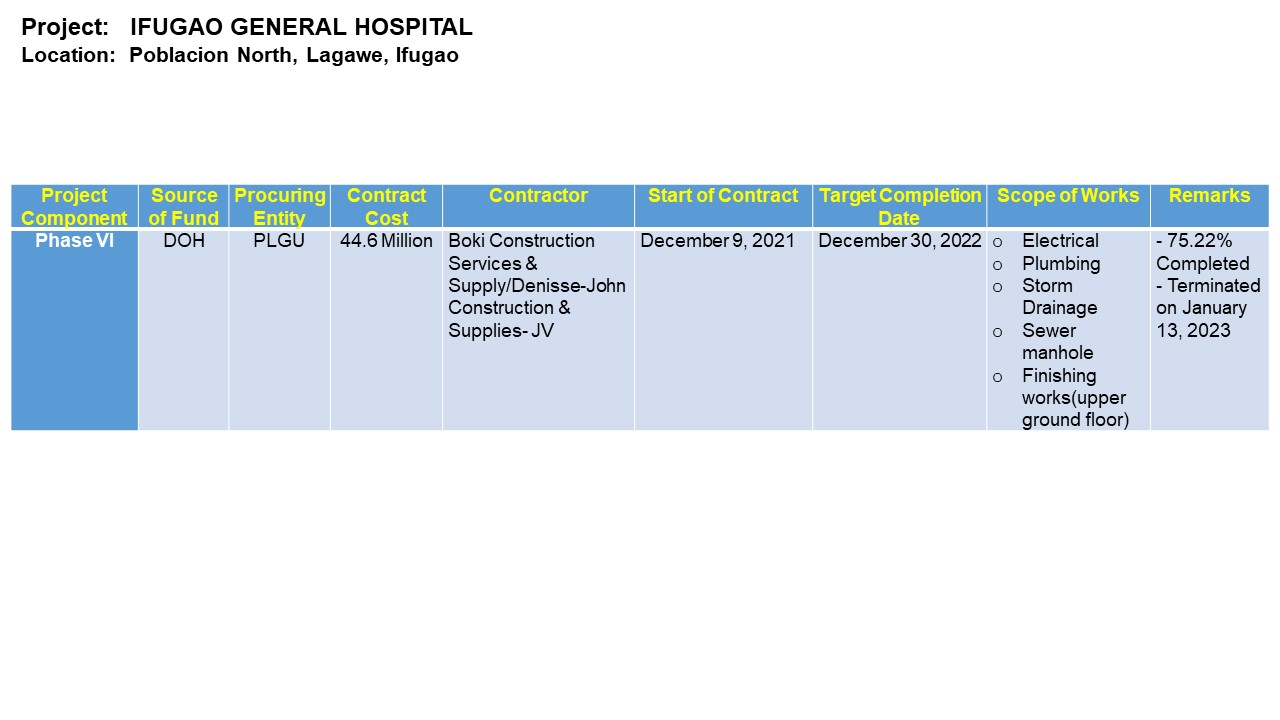 Project: IFUGAO GENERAL HOSPITAL
Location: Poblacion North, Lagawe, Ifugao

| Project Component | Source of Fund | Procuring Entity | Contract Cost | Contractor | Start of Contract | Target Completion Date | Scope of Works | Remarks |
|---|---|---|---|---|---|---|---|---|
| Phase VI | DOH | PLGU | 44.6 Million | Boki Construction Services & Supply/Denisse-John Construction & Supplies- JV | December 9, 2021 | December 30, 2022 | o Electrical o Plumbing o Storm Drainage o Sewer manhole o Finishing works(upper ground floor) | - 75.22% Completed - Terminated on January 13, 2023 |